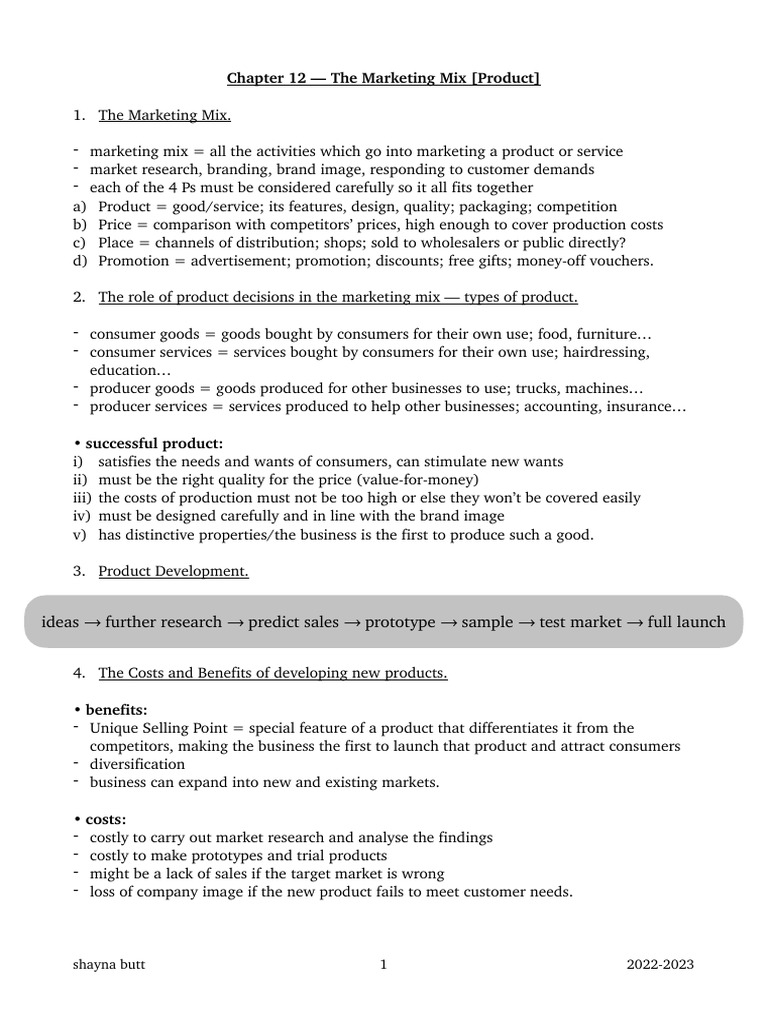 Chapter 12 — The Marketing Mix [Product]

1. The Marketing Mix.

- marketing mix = all the activities which go into marketing a product or service
- market research, branding, brand image, responding to customer demands
- each of the 4 Ps must be considered carefully so it all fits together
a) Product = good/service; its features, design, quality; packaging; competition
b) Price = comparison with competitors' prices, high enough to cover production costs
c) Place = channels of distribution; shops; sold to wholesalers or public directly?
d) Promotion = advertisement; promotion; discounts; free gifts; money-off vouchers.

2. The role of product decisions in the marketing mix — types of product.

- consumer goods = goods bought by consumers for their own use; food, furniture…
- consumer services = services bought by consumers for their own use; hairdressing, education…
- producer goods = goods produced for other businesses to use; trucks, machines…
- producer services = services produced to help other businesses; accounting, insurance…

• successful product:
i) satisfies the needs and wants of consumers, can stimulate new wants
ii) must be the right quality for the price (value-for-money)
iii) the costs of production must not be too high or else they won't be covered easily
iv) must be designed carefully and in line with the brand image
v) has distinctive properties/the business is the first to produce such a good.

3. Product Development.

ideas → further research → predict sales → prototype → sample → test market → full launch

4. The Costs and Benefits of developing new products.

• benefits:
- Unique Selling Point = special feature of a product that differentiates it from the competitors, making the business the first to launch that product and attract consumers
- diversification
- business can expand into new and existing markets.

• costs:
- costly to carry out market research and analyse the findings
- costly to make prototypes and trial products
- might be a lack of sales if the target market is wrong
- loss of company image if the new product fails to meet customer needs.

shayna butt 1 2022-2023